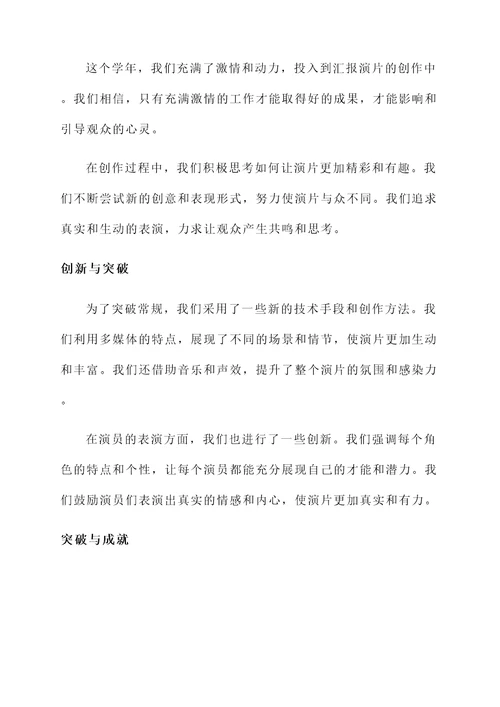 这个学年，我们充满了激情和动力，投入到汇报演片的创作中。我们相信，只有充满激情的工作才能取得好的成果，才能影响和引导观众的心灵。

在创作过程中，我们积极思考如何让演片更加精彩和有趣。我们不断尝试新的创意和表现形式，努力使演片与众不同。我们追求真实和生动的表演，力求让观众产生共鸣和思考。

创新与突破

为了突破常规，我们采用了一些新的技术手段和创作方法。我们利用多媒体的特点，展现了不同的场景和情节，使演片更加生动和丰富。我们还借助音乐和声效，提升了整个演片的氛围和感染力。

在演员的表演方面，我们也进行了一些创新。我们强调每个角色的特点和个性，让每个演员都能充分展现自己的才能和潜力。我们鼓励演员们表演出真实的情感和内心，使演片更加真实和有力。

突破与成就